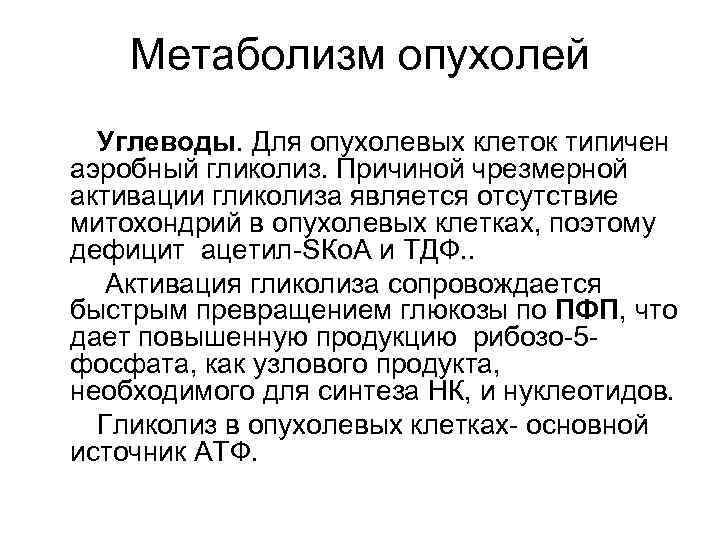 Метаболизм опухолей

Углеводы. Для опухолевых клеток типичен аэробный гликолиз. Причиной чрезмерной активации гликолиза является отсутствие митохондрий в опухолевых клетках, поэтому дефицит ацетил-SКоА и ТДФ..

Активация гликолиза сопровождается быстрым превращением глюкозы по ПФП, что дает повышенную продукцию рибозо-5-фосфата, как узлового продукта, необходимого для синтеза НК, и нуклеотидов.

Гликолиз в опухолевых клетках- основной источник АТФ.